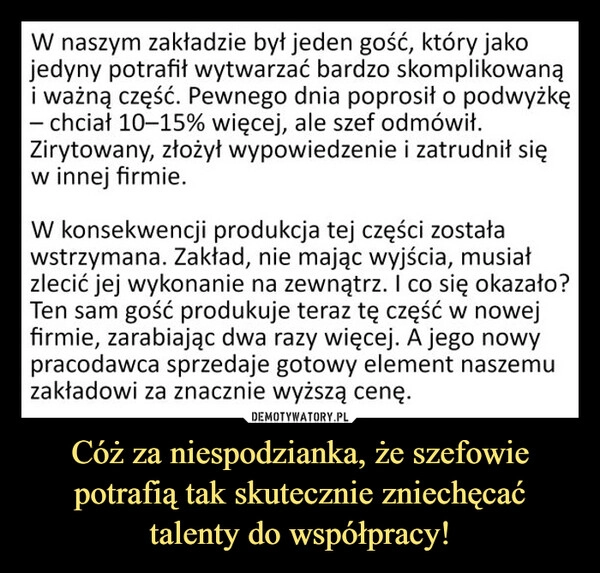 W naszym zakładzie był jeden gość, który jako jedyny potrafił wytwarzać bardzo skomplikowaną i ważną część. Pewnego dnia poprosił o podwyżkę – chciał 10–15% więcej, ale szef odmówił. Zirytowany, złożył wypowiedzenie i zatrudnił się w innej firmie.

W konsekwencji produkcja tej części została wstrzymana. Zakład, nie mając wyjścia, musiał zlecić jej wykonanie na zewnątrz. I co się okazało? Ten sam gość produkuje teraz tę część w nowej firmie, zarabiając dwa razy więcej. A jego nowy pracodawca sprzedaje gotowy element naszemu zakładowi za znacznie wyższą cenę.

DEMOTYWATORY.PL

Cóż za niespodzianka, że szefowie potrafią tak skutecznie zniechęcać talenty do współpracy!